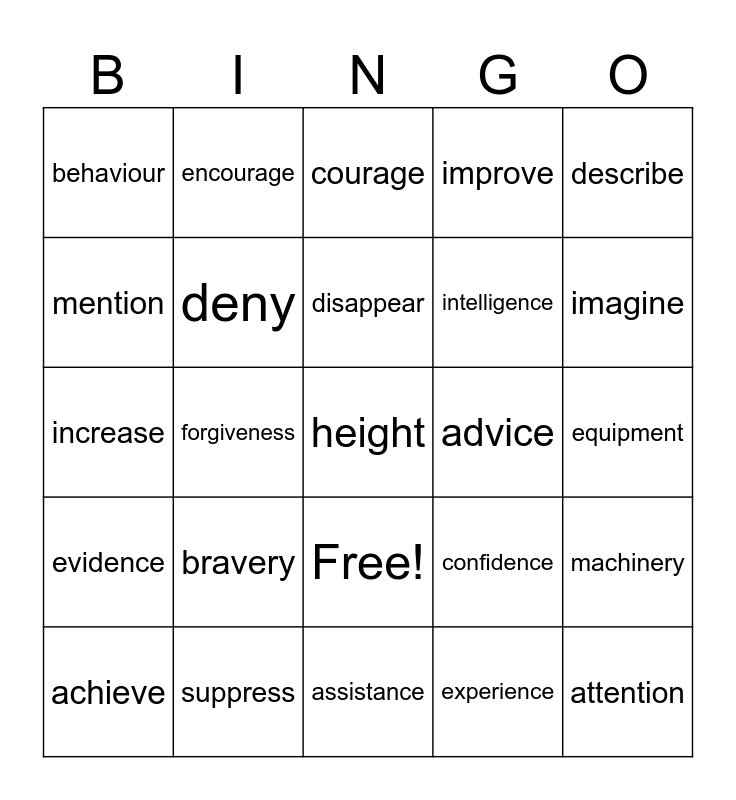 | B | I | N | G | O |
|---|---|---|---|---|
| behaviour | encourage | courage | improve | describe |
| mention | deny | disappear | intelligence | imagine |
| increase | forgiveness | height | advice | equipment |
| evidence | bravery | Free! | confidence | machinery |
| achieve | suppress | assistance | experience | attention |